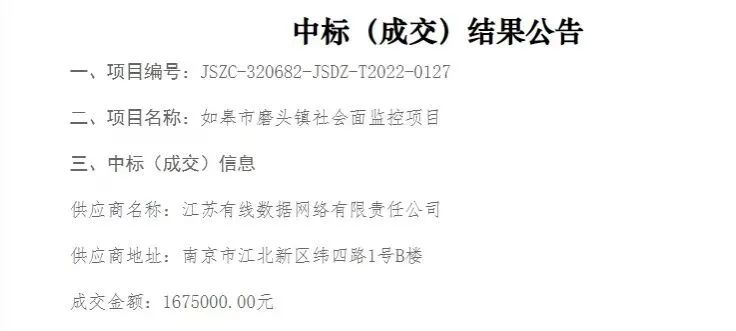 中标（成交）结果公告

一、项目编号：JSZC-320682-JSDZ-T2022-0127

二、项目名称：如皋市磨头镇社会面监控项目

三、中标（成交）信息

供应商名称：江苏有线数据网络有限责任公司

供应商地址：南京市江北新区纬四路1号B楼

成交金额：1675000.00元